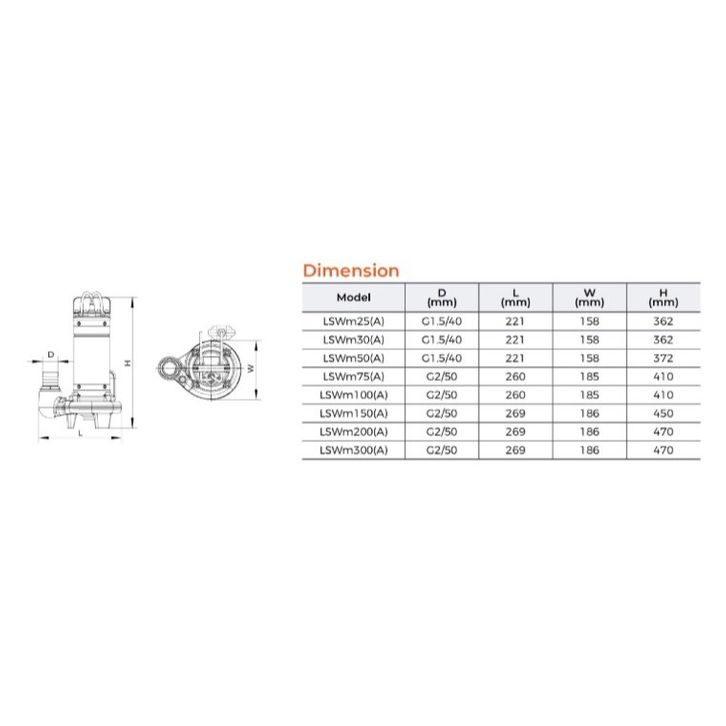 D

H

L

W

Dimension

| Model | D (mm) | L (mm) | W (mm) | H (mm) |
|---|---|---|---|---|
| LSWm25(A) | G1.5/40 | 221 | 158 | 362 |
| LSWm30(A) | G1.5/40 | 221 | 158 | 362 |
| LSWm50(A) | G1.5/40 | 221 | 158 | 372 |
| LSWm75(A) | G2/50 | 260 | 185 | 410 |
| LSWm100(A) | G2/50 | 260 | 185 | 410 |
| LSWm150(A) | G2/50 | 269 | 186 | 450 |
| LSWm200(A) | G2/50 | 269 | 186 | 470 |
| LSWm300(A) | G2/50 | 269 | 186 | 470 |